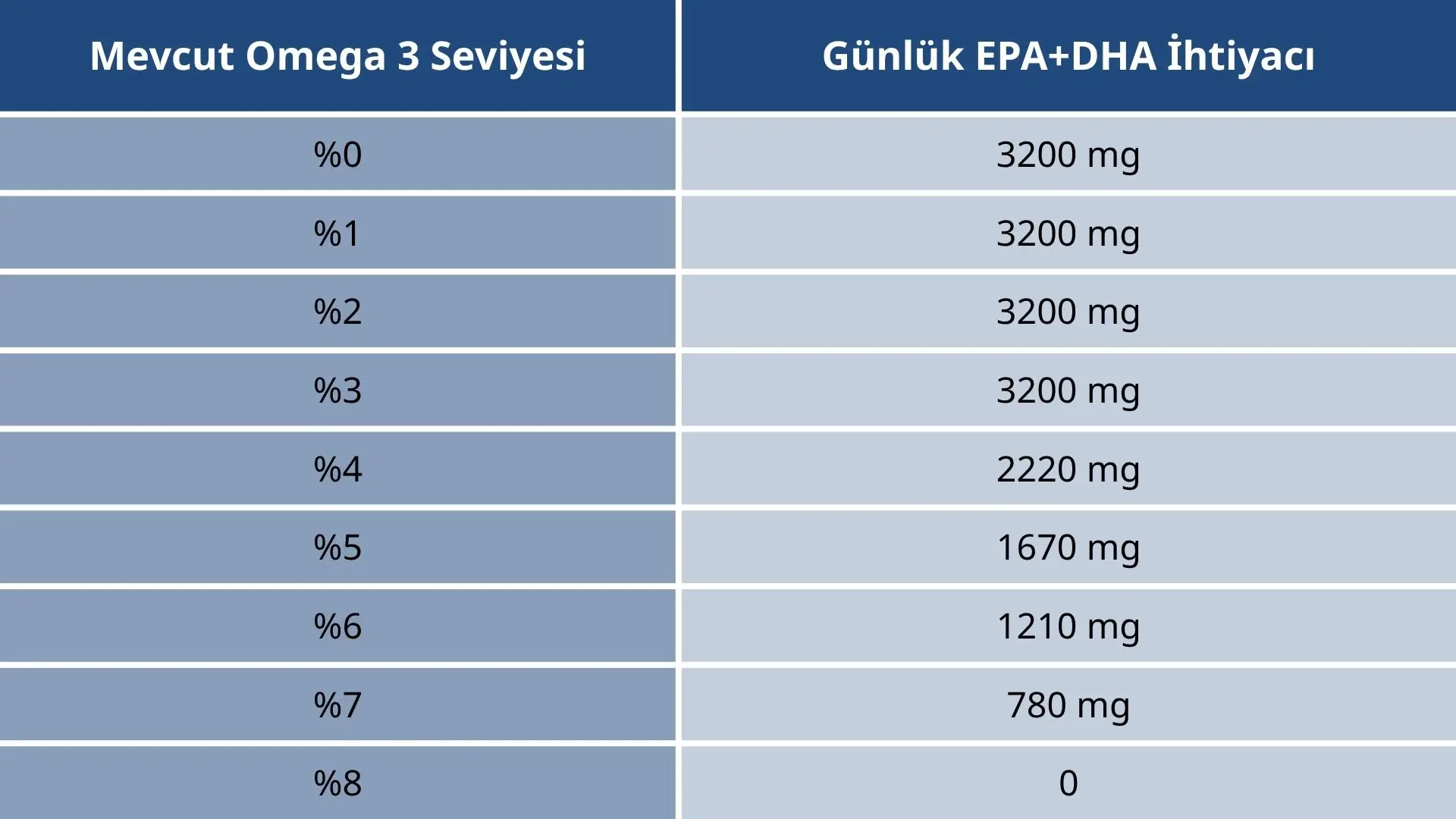 | Mevcut Omega 3 Seviyesi | Günlük EPA+DHA İhtiyacı |
|---|---|
| %0 | 3200 mg |
| %1 | 3200 mg |
| %2 | 3200 mg |
| %3 | 3200 mg |
| %4 | 2220 mg |
| %5 | 1670 mg |
| %6 | 1210 mg |
| %7 | 780 mg |
| %8 | 0 |